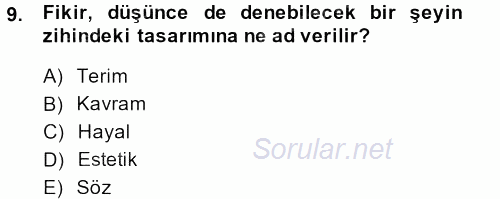 9. Fikir, düşünce de denebilecek bir şeyin zihindeki tasarımına ne ad verilir?

A) Terim
B) Kavram
C) Hayal
D) Estetik
E) Söz

Sorular.net